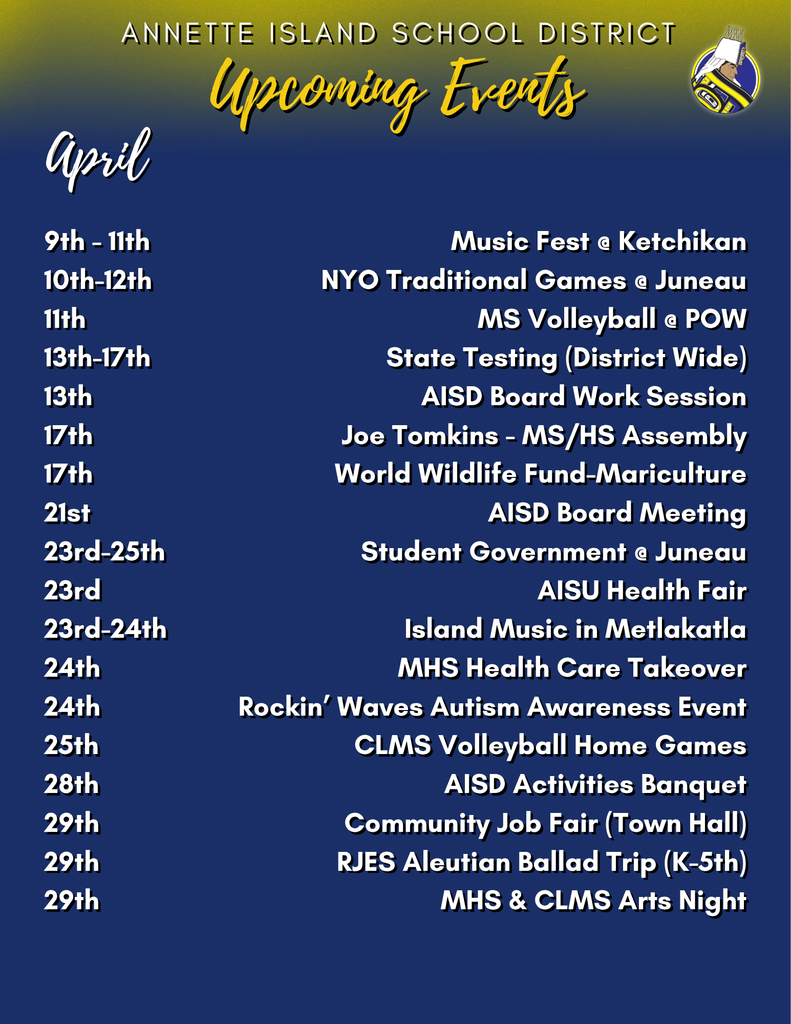 ANNETTE ISLAND SCHOOL DISTRICT

Upcoming Events

April

| | |
|---|---|
| 9th - 11th | Music Fest @ Ketchikan |
| 10th-12th | NYO Traditional Games @ Juneau |
| 11th | MS Volleyball @ POW |
| 13th-17th | State Testing (District Wide) |
| 13th | AISD Board Work Session |
| 17th | Joe Tomkins - MS/HS Assembly |
| 17th | World Wildlife Fund-Mariculture |
| 21st | AISD Board Meeting |
| 23rd-25th | Student Government @ Juneau |
| 23rd | AISU Health Fair |
| 23rd-24th | Island Music in Metlakatla |
| 24th | MHS Health Care Takeover |
| 24th | Rockin' Waves Autism Awareness Event |
| 25th | CLMS Volleyball Home Games |
| 28th | AISD Activities Banquet |
| 29th | Community Job Fair (Town Hall) |
| 29th | RJES Aleutian Ballad Trip (K-5th) |
| 29th | MHS & CLMS Arts Night |